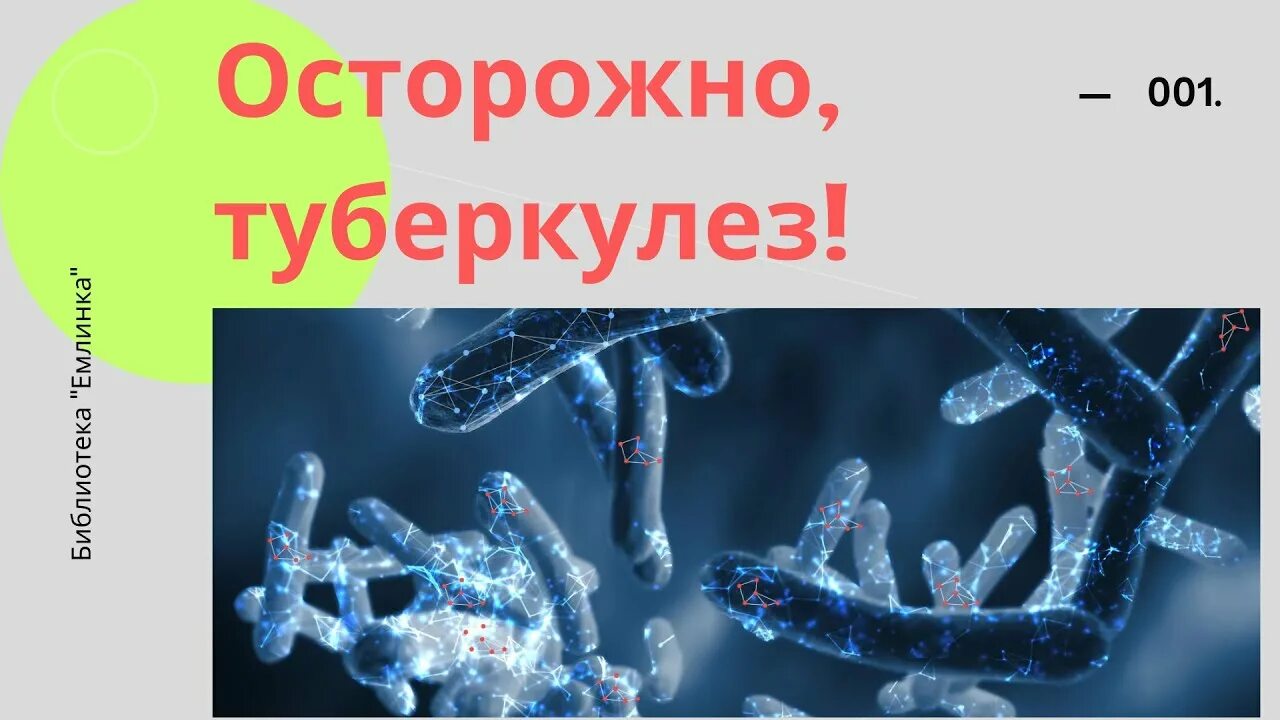 Осторожно, туберкулез!

— 001.

Библиотека "Емлинка"